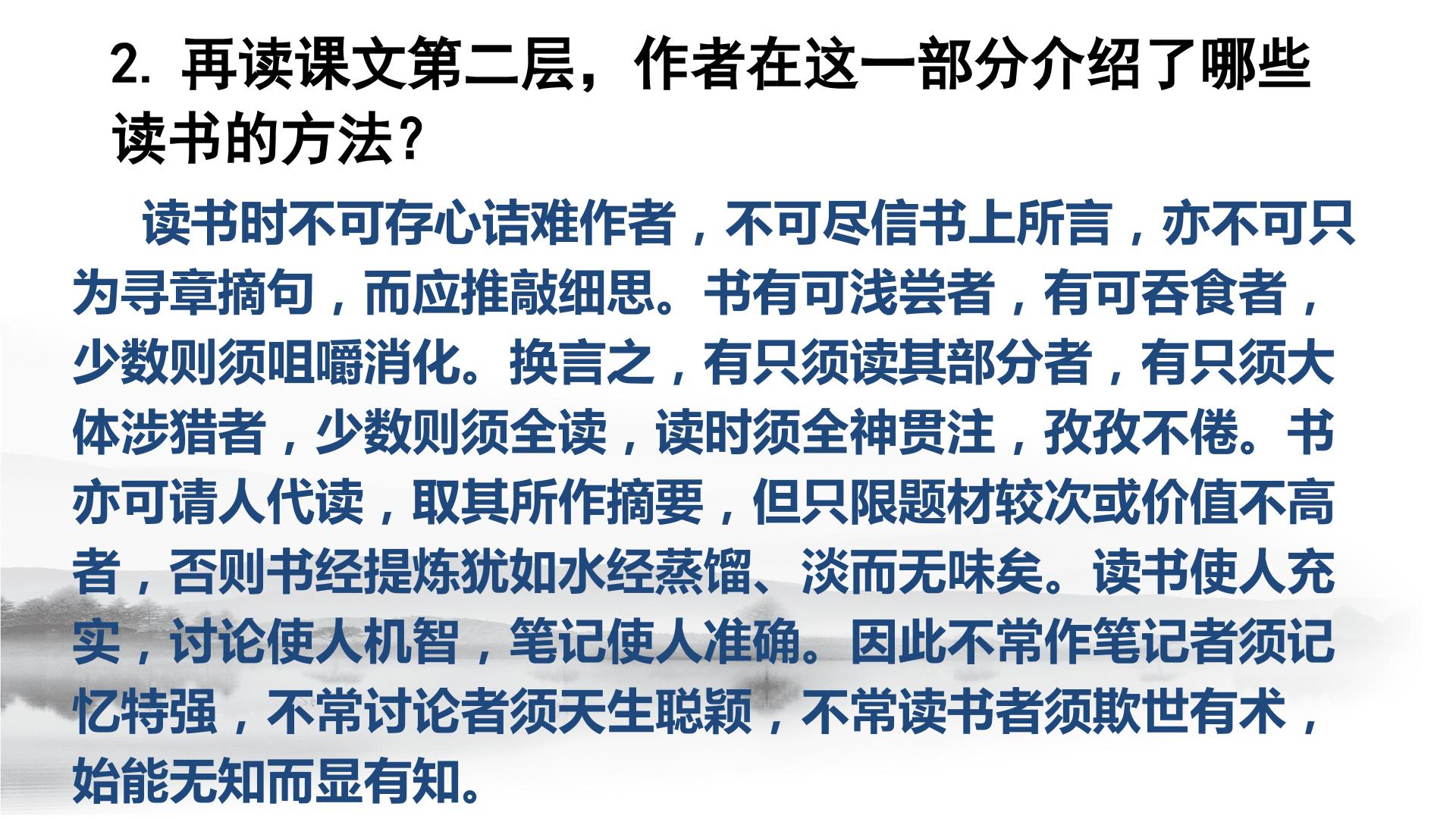 2.再读课文第二层，作者在这一部分介绍了哪些读书的方法?

读书时不可存心诘难作者，不可尽信书上所言，亦不可只为寻章摘句，而应推敲细思。书有可浅尝者，有可吞食者，少数则须咀嚼消化。换言之，有只须读其部分者，有只须大体涉猎者，少数则须全读，读时须全神贯注，孜孜不倦。书亦可请人代读，取其所作摘要，但只限题材较次或价值不高者，否则书经提炼犹如水经蒸馏、淡而无味矣。读书使人充实，讨论使人机智，笔记使人准确。因此不常作笔记者须记忆特强，不常讨论者须天生聪颖，不常读书者须欺世有术，始能无知而显有知。